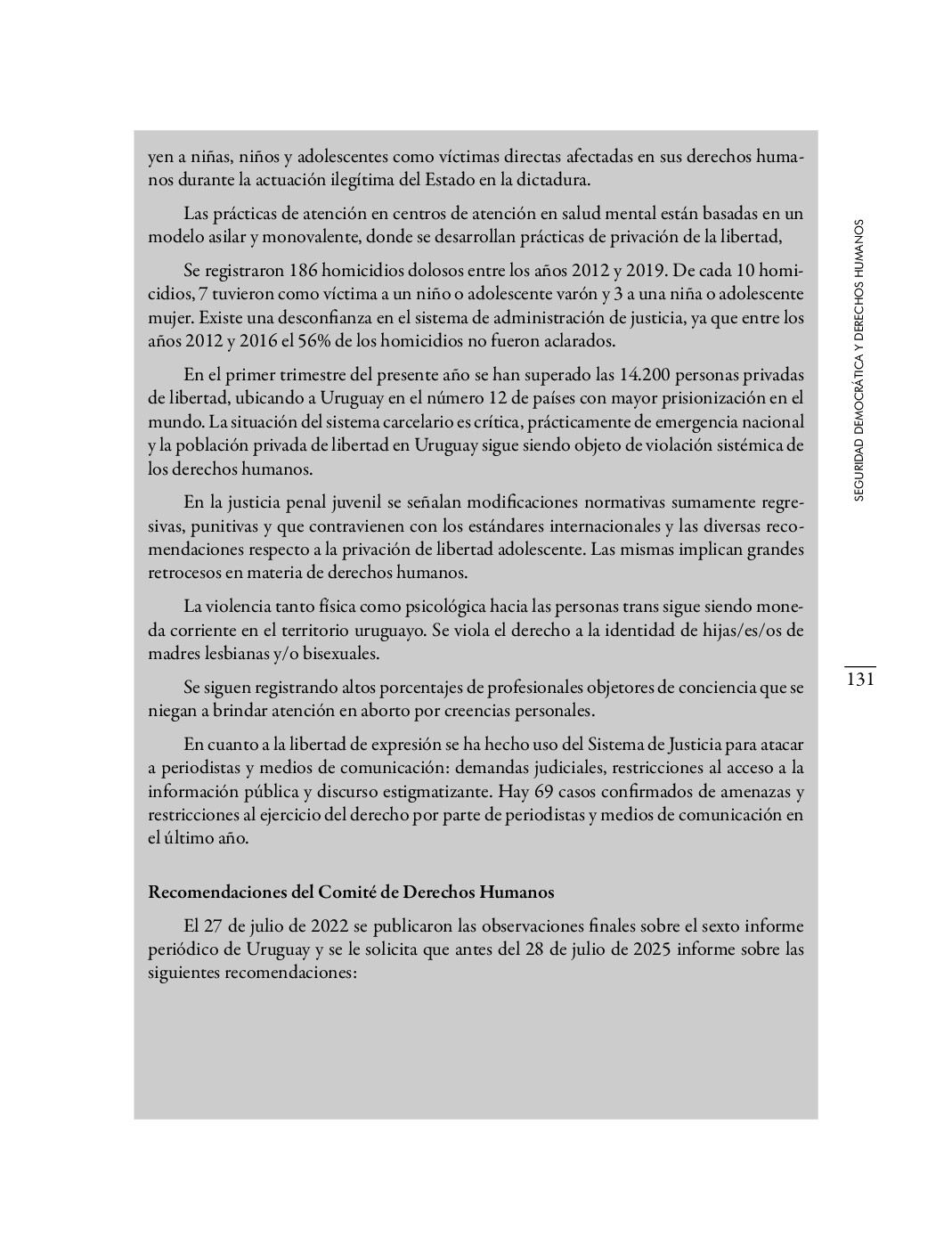 yen a niñas, niños y adolescentes como víctimas directas afectadas en sus derechos humanos durante la actuación ilegítima del Estado en la dictadura.

Las prácticas de atención en centros de atención en salud mental están basadas en un modelo asilar y monovalente, donde se desarrollan prácticas de privación de la libertad,

Se registraron 186 homicidios dolosos entre los años 2012 y 2019. De cada 10 homicidios, 7 tuvieron como víctima a un niño o adolescente varón y 3 a una niña o adolescente mujer. Existe una desconfianza en el sistema de administración de justicia, ya que entre los años 2012 y 2016 el 56% de los homicidios no fueron aclarados.

En el primer trimestre del presente año se han superado las 14.200 personas privadas de libertad, ubicando a Uruguay en el número 12 de países con mayor prisionización en el mundo. La situación del sistema carcelario es crítica, prácticamente de emergencia nacional y la población privada de libertad en Uruguay sigue siendo objeto de violación sistémica de los derechos humanos.

En la justicia penal juvenil se señalan modificaciones normativas sumamente regresivas, punitivas y que contravienen con los estándares internacionales y las diversas recomendaciones respecto a la privación de libertad adolescente. Las mismas implican grandes retrocesos en materia de derechos humanos.

La violencia tanto física como psicológica hacia las personas trans sigue siendo moneda corriente en el territorio uruguayo. Se viola el derecho a la identidad de hijas/es/os de madres lesbianas y/o bisexuales.

Se siguen registrando altos porcentajes de profesionales objetores de conciencia que se niegan a brindar atención en aborto por creencias personales.

En cuanto a la libertad de expresión se ha hecho uso del Sistema de Justicia para atacar a periodistas y medios de comunicación: demandas judiciales, restricciones al acceso a la información pública y discurso estigmatizante. Hay 69 casos confirmados de amenazas y restricciones al ejercicio del derecho por parte de periodistas y medios de comunicación en el último año.

Recomendaciones del Comité de Derechos Humanos

El 27 de julio de 2022 se publicaron las observaciones finales sobre el sexto informe periódico de Uruguay y se le solicita que antes del 28 de julio de 2025 informe sobre las siguientes recomendaciones:

SEGURIDAD DEMOCRÁTICA Y DERECHOS HUMANOS

131